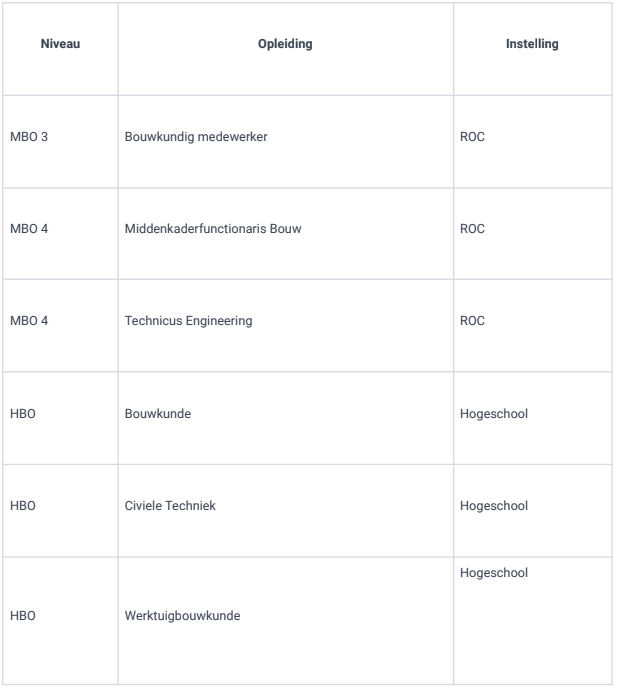 | Niveau | Opleiding | Instelling |
|---|---|---|
| MBO 3 | Bouwkundig medewerker | ROC |
| MBO 4 | Middenkaderfunctionaris Bouw | ROC |
| MBO 4 | Technicus Engineering | ROC |
| HBO | Bouwkunde | Hogeschool |
| HBO | Civiele Techniek | Hogeschool |
| HBO | Werktuigbouwkunde | Hogeschool |